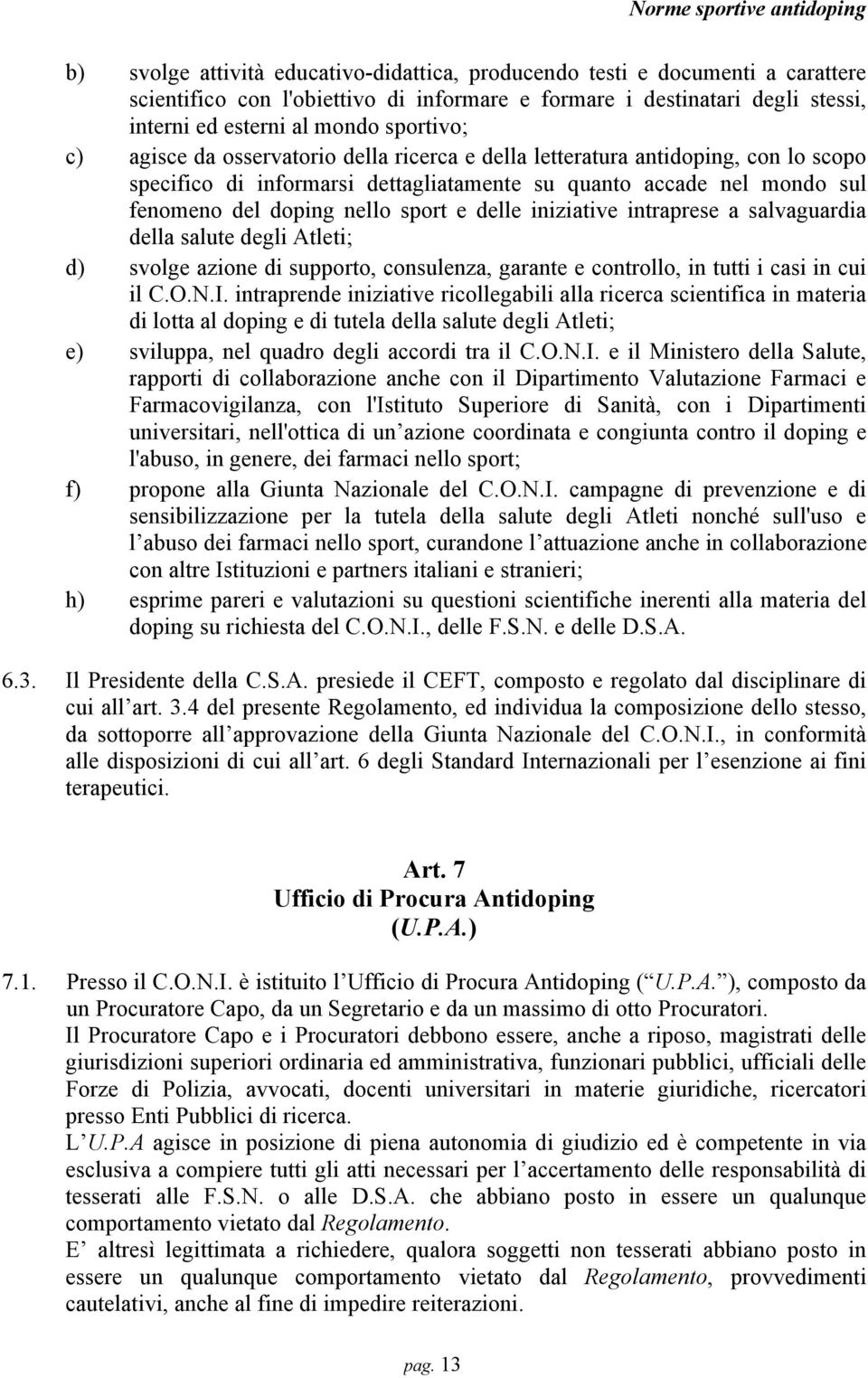 Norme sportive antidoping

b) svolge attività educativo-didattica, producendo testi e documenti a carattere scientifico con l'obiettivo di informare e formare i destinatari degli stessi, interni ed esterni al mondo sportivo;

c) agisce da osservatorio della ricerca e della letteratura antidoping, con lo scopo specifico di informarsi dettagliatamente su quanto accade nel mondo sul fenomeno del doping nello sport e delle iniziative intraprese a salvaguardia della salute degli Atleti;

d) svolge azione di supporto, consulenza, garante e controllo, in tutti i casi in cui il C.O.N.I. intraprende iniziative ricollegabili alla ricerca scientifica in materia di lotta al doping e di tutela della salute degli Atleti;

e) sviluppa, nel quadro degli accordi tra il C.O.N.I. e il Ministero della Salute, rapporti di collaborazione anche con il Dipartimento Valutazione Farmaci e Farmacovigilanza, con l'Istituto Superiore di Sanità, con i Dipartimenti universitari, nell'ottica di un azione coordinata e congiunta contro il doping e l'abuso, in genere, dei farmaci nello sport;

f) propone alla Giunta Nazionale del C.O.N.I. campagne di prevenzione e di sensibilizzazione per la tutela della salute degli Atleti nonché sull'uso e l abuso dei farmaci nello sport, curandone l attuazione anche in collaborazione con altre Istituzioni e partners italiani e stranieri;

h) esprime pareri e valutazioni su questioni scientifiche inerenti alla materia del doping su richiesta del C.O.N.I., delle F.S.N. e delle D.S.A.

6.3. Il Presidente della C.S.A. presiede il CEFT, composto e regolato dal disciplinare di cui all art. 3.4 del presente Regolamento, ed individua la composizione dello stesso, da sottoporre all approvazione della Giunta Nazionale del C.O.N.I., in conformità alle disposizioni di cui all art. 6 degli Standard Internazionali per l esenzione ai fini terapeutici.

Art. 7
Ufficio di Procura Antidoping
(U.P.A.)

7.1. Presso il C.O.N.I. è istituito l Ufficio di Procura Antidoping ( U.P.A. ), composto da un Procuratore Capo, da un Segretario e da un massimo di otto Procuratori.
Il Procuratore Capo e i Procuratori debbono essere, anche a riposo, magistrati delle giurisdizioni superiori ordinaria ed amministrativa, funzionari pubblici, ufficiali delle Forze di Polizia, avvocati, docenti universitari in materie giuridiche, ricercatori presso Enti Pubblici di ricerca.
L U.P.A agisce in posizione di piena autonomia di giudizio ed è competente in via esclusiva a compiere tutti gli atti necessari per l accertamento delle responsabilità di tesserati alle F.S.N. o alle D.S.A. che abbiano posto in essere un qualunque comportamento vietato dal Regolamento.
E altresì legittimata a richiedere, qualora soggetti non tesserati abbiano posto in essere un qualunque comportamento vietato dal Regolamento, provvedimenti cautelativi, anche al fine di impedire reiterazioni.

pag. 13